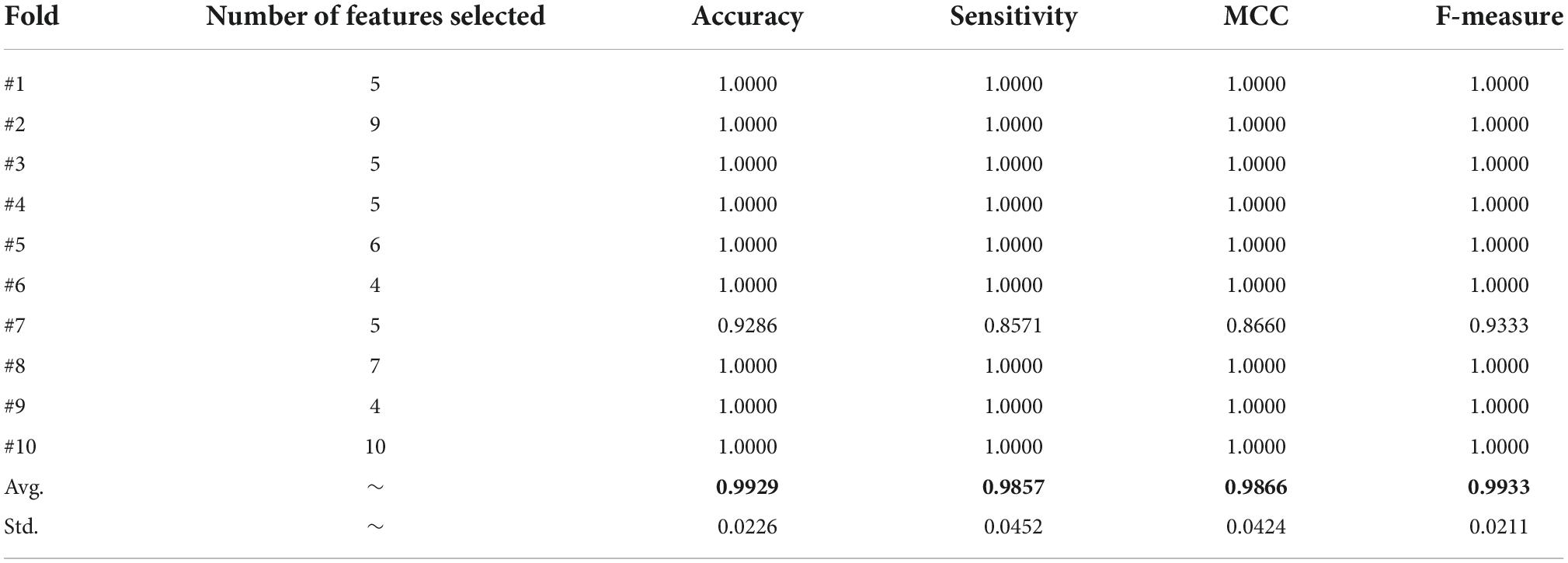 | Fold | Number of features selected | Accuracy | Sensitivity | MCC | F-measure |
|---|---|---|---|---|---|
| #1 | 5 | 1.0000 | 1.0000 | 1.0000 | 1.0000 |
| #2 | 9 | 1.0000 | 1.0000 | 1.0000 | 1.0000 |
| #3 | 5 | 1.0000 | 1.0000 | 1.0000 | 1.0000 |
| #4 | 5 | 1.0000 | 1.0000 | 1.0000 | 1.0000 |
| #5 | 6 | 1.0000 | 1.0000 | 1.0000 | 1.0000 |
| #6 | 4 | 1.0000 | 1.0000 | 1.0000 | 1.0000 |
| #7 | 5 | 0.9286 | 0.8571 | 0.8660 | 0.9333 |
| #8 | 7 | 1.0000 | 1.0000 | 1.0000 | 1.0000 |
| #9 | 4 | 1.0000 | 1.0000 | 1.0000 | 1.0000 |
| #10 | 10 | 1.0000 | 1.0000 | 1.0000 | 1.0000 |
| Avg. | ~ | **0.9929** | **0.9857** | **0.9866** | **0.9933** |
| Std. | ~ | 0.0226 | 0.0452 | 0.0424 | 0.0211 |